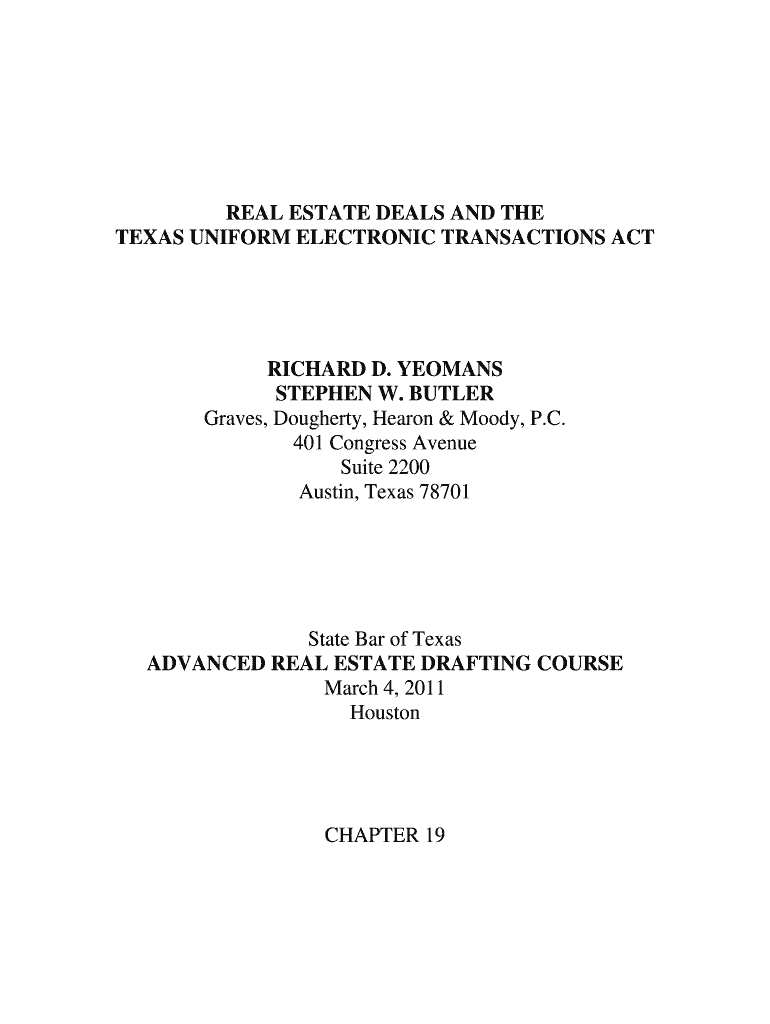 REAL ESTATE DEALS AND THE
TEXAS UNIFORM ELECTRONIC TRANSACTIONS ACT

RICHARD D. YEOMANS
STEPHEN W. BUTLER
Graves, Dougherty, Hearon & Moody, P.C.
401 Congress Avenue
Suite 2200
Austin, Texas 78701

State Bar of Texas
ADVANCED REAL ESTATE DRAFTING COURSE
March 4, 2011
Houston

CHAPTER 19